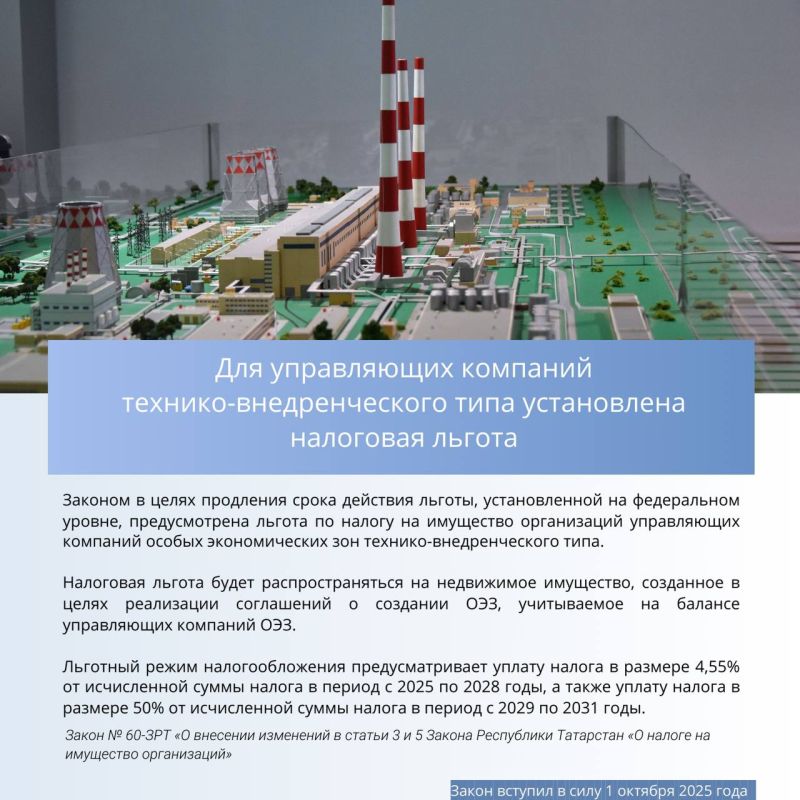 Для управляющих компаний технико-внедренческого типа установлена налоговая льгота

Законом в целях продления срока действия льготы, установленной на федеральном уровне, предусмотрена льгота по налогу на имущество организаций управляющих компаний особых экономических зон технико-внедренческого типа.

Налоговая льгота будет распространяться на недвижимое имущество, созданное в целях реализации соглашений о создании ОЭЗ, учитываемое на балансе управляющих компаний ОЭЗ.

Льготный режим налогообложения предусматривает уплату налога в размере 4,55% от исчисленной суммы налога в период с 2025 по 2028 годы, а также уплату налога в размере 50% от исчисленной суммы налога в период с 2029 по 2031 годы.

Закон № 60-ЗРТ «О внесении изменений в статьи 3 и 5 Закона Республики Татарстан «О налоге на имущество организаций»

Закон вступил в силу 1 октября 2025 года